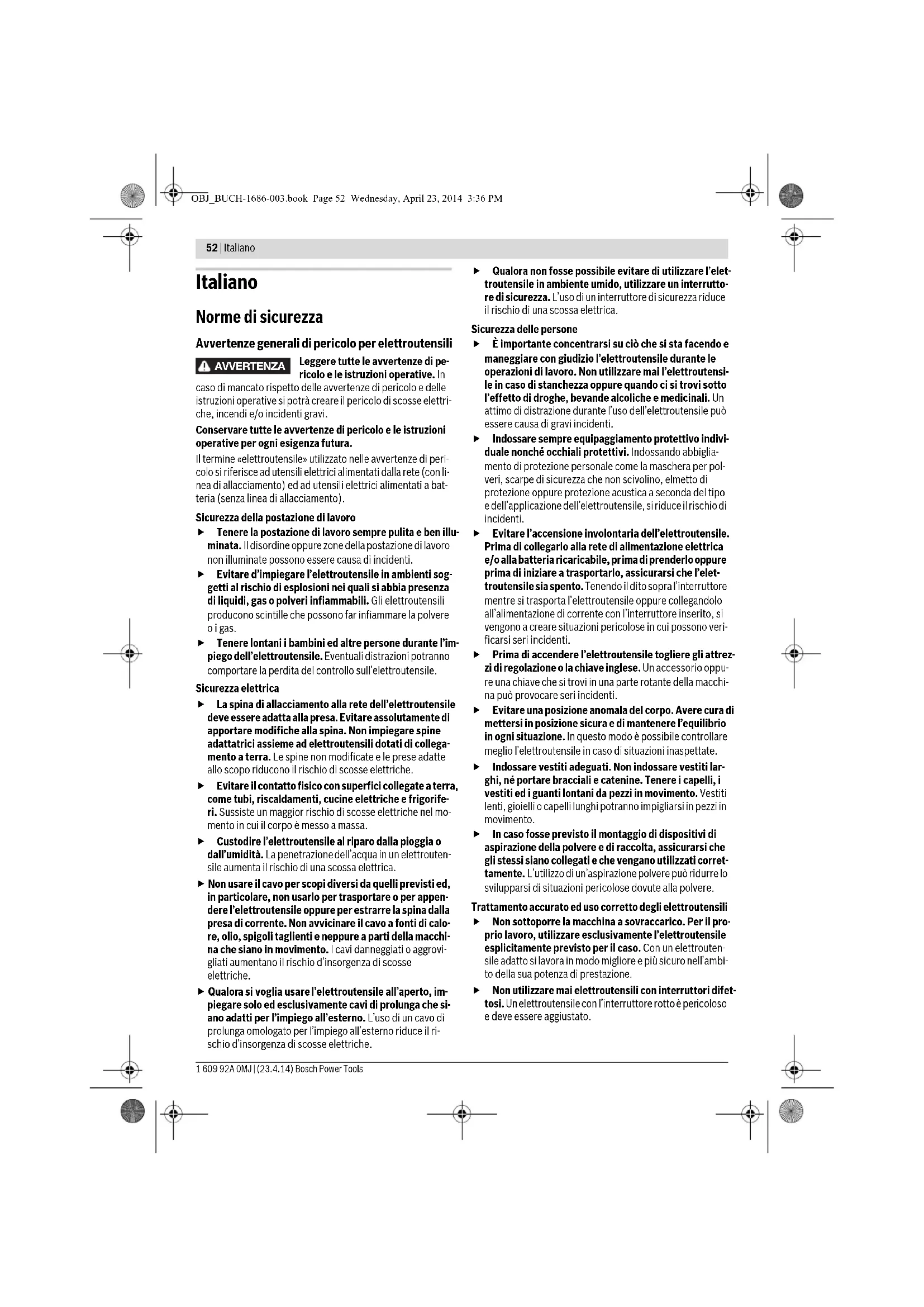 OBJ_BUCH-1686-003.book Page 52 Wednesday, April 23, 2014 3:36 PM

52 | Italiano

Italiano

Norme di sicurezza

Avvertenze generali di pericolo per elettroutensili

AVVERTENZA Leggere tutte le avvertenze di pericolo e le istruzioni operative. In caso di mancato rispetto delle avvertenze di pericolo e delle istruzioni operative si potrà creare il pericolo di scosse elettriche, incendi e/o incidenti gravi.

Conservare tutte le avvertenze di pericolo e le istruzioni operative per ogni esigenza futura.

Il termine «elettroutensile» utilizzato nelle avvertenze di pericolo si riferisce ad utensili elettrici alimentati dalla rete (con linea di allacciamento) ed ad utensili elettrici alimentati a batteria (senza linea di allacciamento).

Sicurezza della postazione di lavoro

▶ Tenere la postazione di lavoro sempre pulita e ben illuminata. Il disordine oppure zone della postazione di lavoro non illuminate possono essere causa di incidenti.

▶ Evitare d'impiegare l'elettroutensile in ambienti soggetti al rischio di esplosioni nei quali si abbia presenza di liquidi, gas o polveri infiammabili. Gli elettroutensili producono scintille che possono far infiammare la polvere o i gas.

▶ Tenere lontani i bambini ed altre persone durante l'impiego dell'elettroutensile. Eventuali distrazioni potranno comportare la perdita del controllo sull'elettroutensile.

Sicurezza elettrica

▶ La spina di allacciamento alla rete dell'elettroutensile deve essere adatta alla presa. Evitare assolutamente di apportare modifiche alla spina. Non impiegare spine adattatrici assieme ad elettroutensili dotati di collegamento a terra. Le spine non modificate e le prese adatte allo scopo riducono il rischio di scosse elettriche.

▶ Evitare il contatto fisico con superfici collegate a terra, come tubi, riscaldamenti, cucine elettriche e frigoriferi. Sussiste un maggior rischio di scosse elettriche nel momento in cui il corpo è messo a massa.

▶ Custodire l'elettroutensile al riparo dalla pioggia o dall'umidità. La penetrazione dell'acqua in un elettroutensile aumenta il rischio di una scossa elettrica.

▶ Non usare il cavo per scopi diversi da quelli previsti ed, in particolare, non usarlo per trasportare o per appendere l'elettroutensile oppure per estrarre la spina dalla presa di corrente. Non avvicinare il cavo a fonti di calore, olio, spigoli taglienti e neppure a parti della macchina che siano in movimento. I cavi danneggiati o aggrovigliati aumentano il rischio d'insorgenza di scosse elettriche.

▶ Qualora si voglia usare l'elettroutensile all'aperto, impiegare solo ed esclusivamente cavi di prolunga che siano adatti per l'impiego all'esterno. L'uso di un cavo di prolunga omologato per l'impiego all'esterno riduce il rischio d'insorgenza di scosse elettriche.

▶ Qualora non fosse possibile evitare di utilizzare l'elettroutensile in ambiente umido, utilizzare un interruttore di sicurezza. L'uso di un interruttore di sicurezza riduce il rischio di una scossa elettrica.

Sicurezza delle persone

▶ È importante concentrarsi su ciò che si sta facendo e maneggiare con giudizio l'elettroutensile durante le operazioni di lavoro. Non utilizzare mai l'elettroutensile in caso di stanchezza oppure quando ci si trovi sotto l'effetto di droghe, bevande alcoliche e medicinali. Un attimo di distrazione durante l'uso dell'elettroutensile può essere causa di gravi incidenti.

▶ Indossare sempre equipaggiamento protettivo individuale nonché occhiali protettivi. Indossando abbigliamento di protezione personale come la maschera per polveri, scarpe di sicurezza che non scivolino, elmetto di protezione oppure protezione acustica a seconda del tipo e dell'applicazione dell'elettroutensile, si riduce il rischio di incidenti.

▶ Evitare l'accensione involontaria dell'elettroutensile. Prima di collegarlo alla rete di alimentazione elettrica e/o alla batteria ricaricabile, prima di prenderlo oppure prima di iniziare a trasportarlo, assicurarsi che l'elettroutensile sia spento. Tenendo il dito sopra l'interruttore mentre si trasporta l'elettroutensile oppure collegandolo all'alimentazione di corrente con l'interruttore inserito, si vengono a creare situazioni pericolose in cui possono verificarsi seri incidenti.

▶ Prima di accendere l'elettroutensile togliere gli attrezzi di regolazione o la chiave inglese. Un accessorio oppure una chiave che si trovi in una parte rotante della macchina può provocare seri incidenti.

▶ Evitare una posizione anomala del corpo. Avere cura di mettersi in posizione sicura e di mantenere l'equilibrio in ogni situazione. In questo modo è possibile controllare meglio l'elettroutensile in caso di situazioni inaspettate.

▶ Indossare vestiti adeguati. Non indossare vestiti larghi, né portare bracciali e catenine. Tenere i capelli, i vestiti ed i guanti lontani da pezzi in movimento. Vestiti lenti, gioielli o capelli lunghi potranno impigliarsi in pezzi in movimento.

▶ In caso fosse previsto il montaggio di dispositivi di aspirazione della polvere e di raccolta, assicurarsi che gli stessi siano collegati e che vengano utilizzati correttamente. L'utilizzo di un'aspirazione polvere può ridurre lo svilupparsi di situazioni pericolose dovute alla polvere.

Trattamento accurato ed uso corretto degli elettroutensili

▶ Non sottoporre la macchina a sovraccarico. Per il proprio lavoro, utilizzare esclusivamente l'elettroutensile esplicitamente previsto per il caso. Con un elettroutensile adatto si lavora in modo migliore e più sicuro nell'ambito della sua potenza di prestazione.

▶ Non utilizzare mai elettroutensili con interruttori difettosi. Un elettroutensile con l'interruttore rotto è pericoloso e deve essere aggiustato.

1 609 92A 0MJ | (23.4.14) Bosch Power Tools